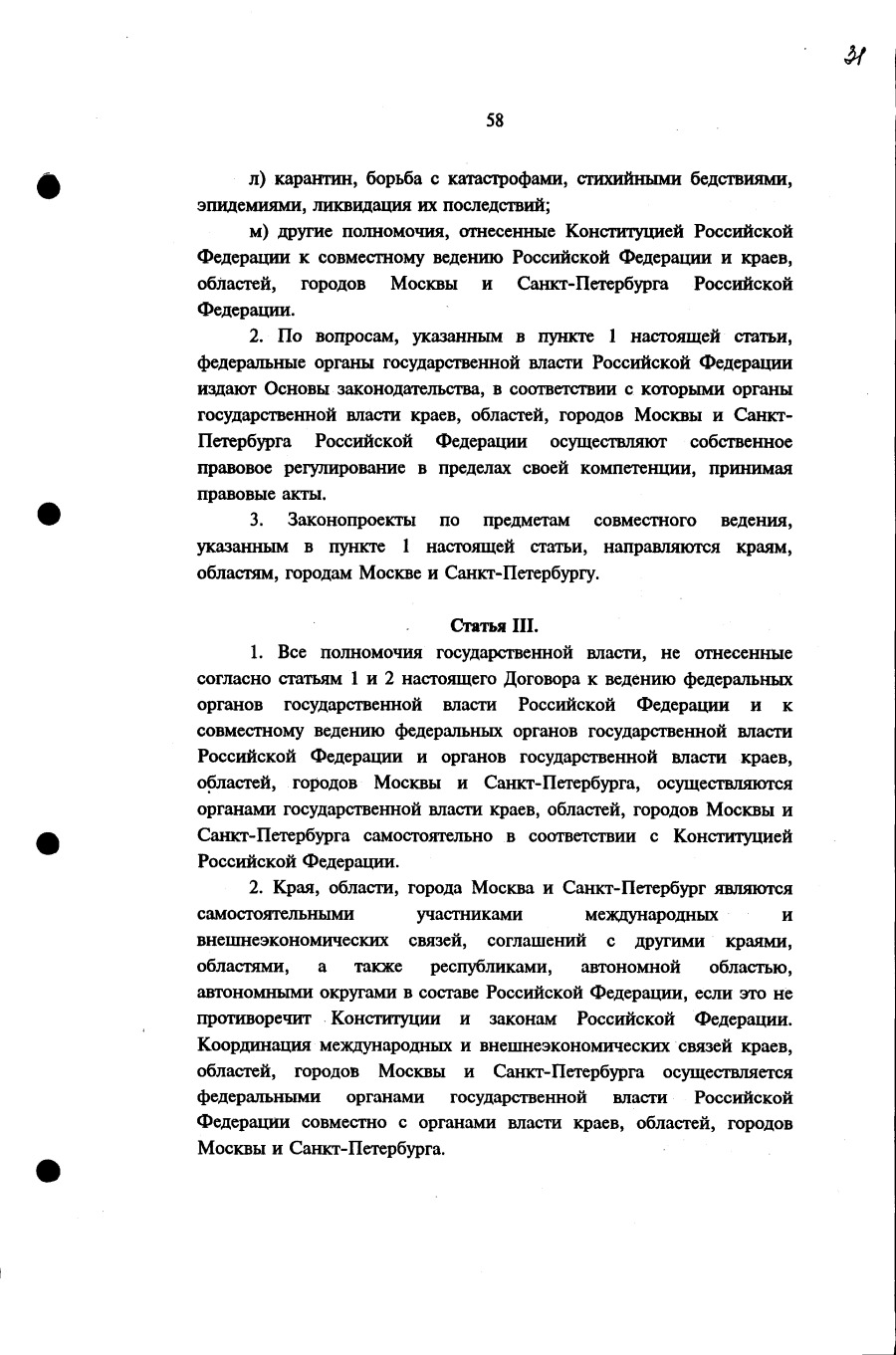 31

58

л) карантин, борьба с катастрофами, стихийными бедствиями, эпидемиями, ликвидация их последствий;

м) другие полномочия, отнесенные Конституцией Российской Федерации к совместному ведению Российской Федерации и краев, областей, городов Москвы и Санкт-Петербурга Российской Федерации.

2. По вопросам, указанным в пункте 1 настоящей статьи, федеральные органы государственной власти Российской Федерации издают Основы законодательства, в соответствии с которыми органы государственной власти краев, областей, городов Москвы и Санкт-Петербурга Российской Федерации осуществляют собственное правовое регулирование в пределах своей компетенции, принимая правовые акты.

3. Законопроекты по предметам совместного ведения, указанным в пункте 1 настоящей статьи, направляются краям, областям, городам Москве и Санкт-Петербургу.

Статья III.

1. Все полномочия государственной власти, не отнесенные согласно статьям 1 и 2 настоящего Договора к ведению федеральных органов государственной власти Российской Федерации и к совместному ведению федеральных органов государственной власти Российской Федерации и органов государственной власти краев, областей, городов Москвы и Санкт-Петербурга, осуществляются органами государственной власти краев, областей, городов Москвы и Санкт-Петербурга самостоятельно в соответствии с Конституцией Российской Федерации.

2. Края, области, города Москва и Санкт-Петербург являются самостоятельными участниками международных и внешнеэкономических связей, соглашений с другими краями, областями, а также республиками, автономной областью, автономными округами в составе Российской Федерации, если это не противоречит Конституции и законам Российской Федерации. Координация международных и внешнеэкономических связей краев, областей, городов Москвы и Санкт-Петербурга осуществляется федеральными органами государственной власти Российской Федерации совместно с органами власти краев, областей, городов Москвы и Санкт-Петербурга.